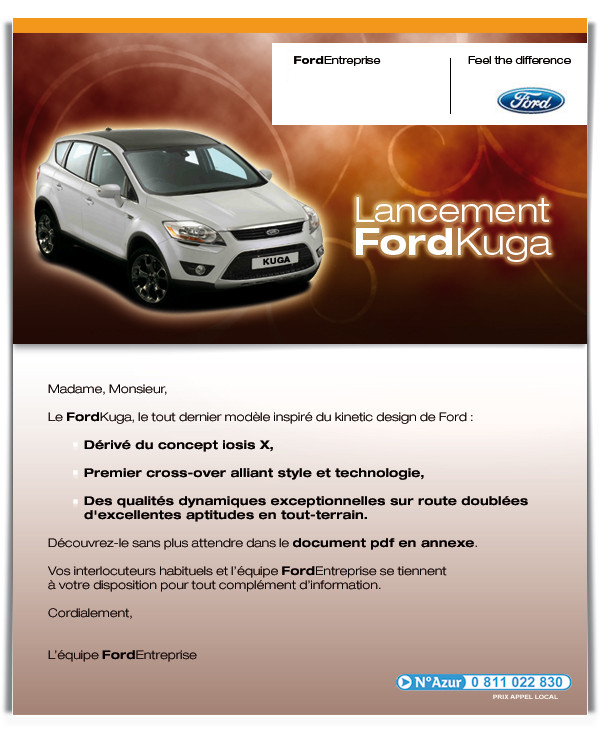 FordEntreprise

Feel the difference

Ford

KUGA

Lancement FordKuga

Madame, Monsieur,

Le FordKuga, le tout dernier modèle inspiré du kinetic design de Ford :

Dérivé du concept iosis X,

Premier cross-over alliant style et technologie,

Des qualités dynamiques exceptionnelles sur route doublées d'excellentes aptitudes en tout-terrain.

Découvrez-le sans plus attendre dans le document pdf en annexe.

Vos interlocuteurs habituels et l'équipe FordEntreprise se tiennent à votre disposition pour tout complément d'information.

Cordialement,

L'équipe FordEntreprise

N°Azur 0 811 022 830
PRIX APPEL LOCAL